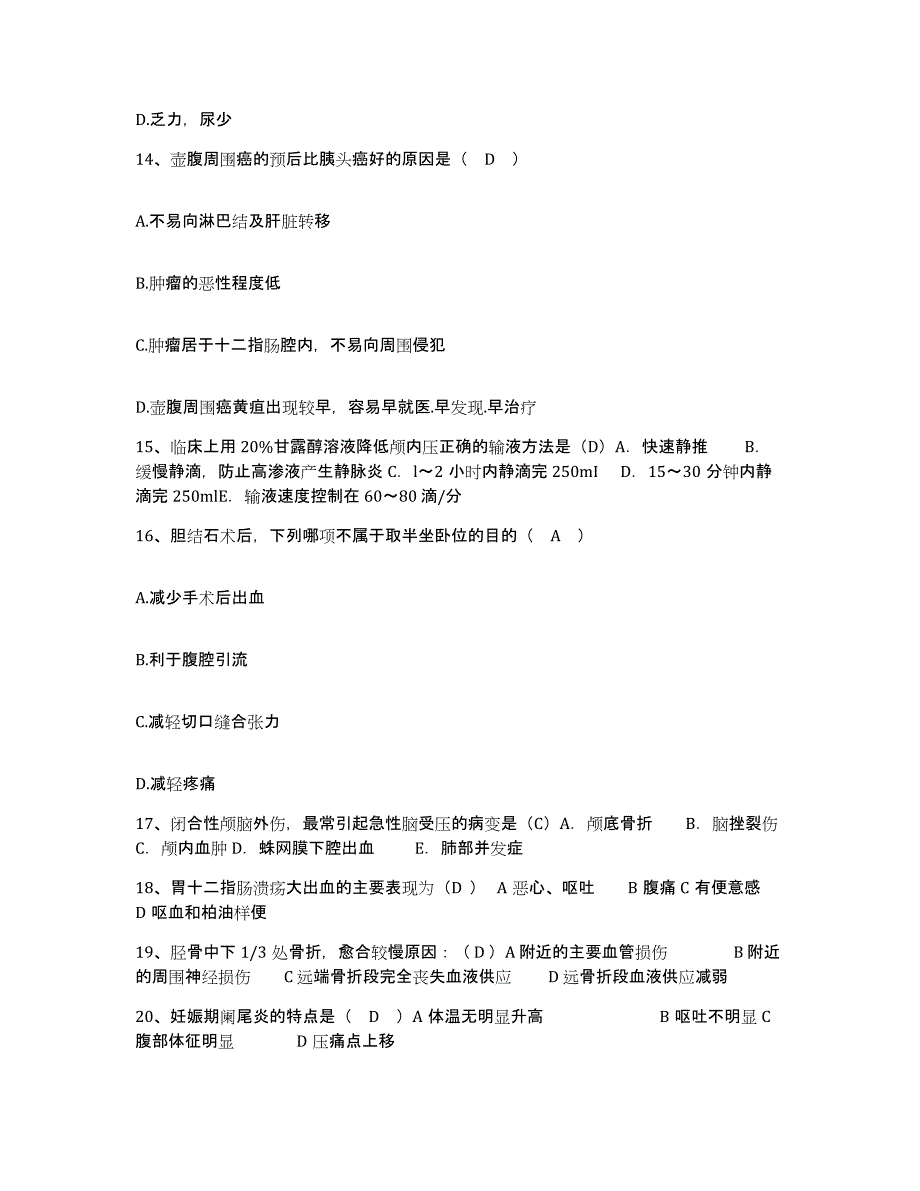 D.乏力，尿少

14、壶腹周围癌的预后比胰头癌好的原因是（ D ）

A.不易向淋巴结及肝脏转移

B.肿瘤的恶性程度低

C.肿瘤居于十二指肠腔内，不易向周围侵犯

D.壶腹周围癌黄疸出现较早，容易早就医.早发现.早治疗

15、临床上用 20%甘露醇溶液降低颅内压正确的输液方法是（D）A. 快速静推 B. 缓慢静滴，防止高渗液产生静脉炎 C. l～2 小时内静滴完 250ml D. 15～30 分钟内静滴完 250mlE. 输液速度控制在 60～80 滴/分

16、胆结石术后，下列哪项不属于取半坐卧位的目的（ A ）

A.减少手术后出血

B.利于腹腔引流

C.减轻切口缝合张力

D.减轻疼痛

17、闭合性颅脑外伤，最常引起急性脑受压的病变是（C）A. 颅底骨折 B. 脑挫裂伤 C. 颅内血肿 D. 蛛网膜下腔出血 E. 肺部并发症

18、胃十二指肠溃疡大出血的主要表现为（D ） A 恶心、呕吐 B 腹痛 C 有便意感 D 呕血和柏油样便

19、胫骨中下 1/3 处骨折，愈合较慢原因：（D）A 附近的主要血管损伤 B 附近的周围神经损伤 C 远端骨折段完全丧失血液供应 D 远骨折段血液供应减弱

20、妊娠期阑尾炎的特点是（ D ）A 体温无明显升高 B 呕吐不明显 C 腹部体征明显 D 压痛点上移